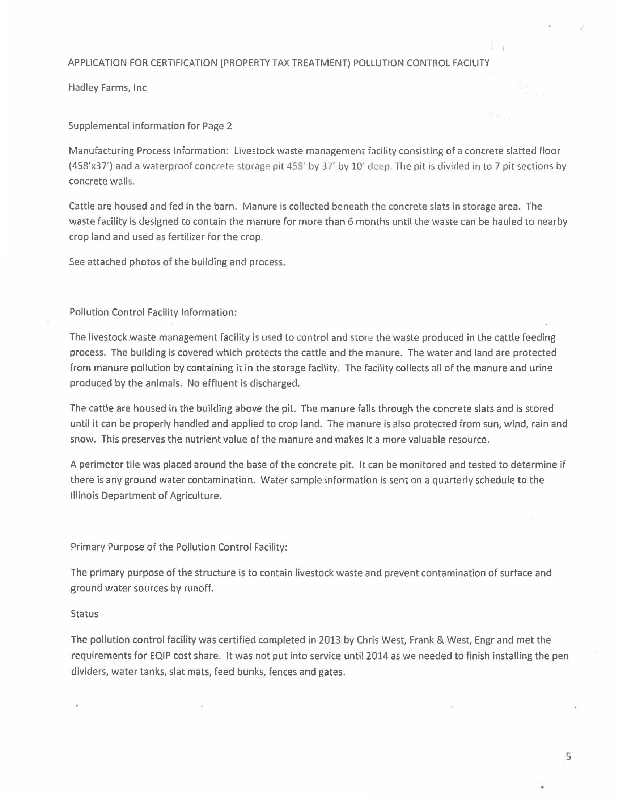 APPLICATION FOR CERTIFICATION (PROPERTY TAX TREATMENT) POLLUTION CONTROL FACILITY

Hadley Farms, Inc

Supplemental information for Page 2

Manufacturing Process Information: Livestock waste management facility consisting of a concrete slatted floor (458'x37') and a waterproof concrete storage pit 458' by 37' by 10' deep. The pit is divided in to 7 pit sections by concrete walls.

Cattle are housed and fed in the barn. Manure is collected beneath the concrete slats in storage area. The waste facility is designed to contain the manure for more than 6 months until the waste can be hauled to nearby crop land and used as fertilizer for the crop.

See attached photos of the building and process.

Pollution Control Facility Information:

The livestock waste management facility is used to control and store the waste produced in the cattle feeding process. The building is covered which protects the cattle and the manure. The water and land are protected from manure pollution by containing it in the storage facility. The facility collects all of the manure and urine produced by the animals. No effluent is discharged.

The cattle are housed in the building above the pit. The manure falls through the concrete slats and is stored until it can be properly handled and applied to crop land. The manure is also protected from sun, wind, rain and snow. This preserves the nutrient value of the manure and makes it a more valuable resource.

A perimeter tile was placed around the base of the concrete pit. It can be monitored and tested to determine if there is any ground water contamination. Water sample information is sent on a quarterly schedule to the Illinois Department of Agriculture.

Primary Purpose of the Pollution Control Facility:

The primary purpose of the structure is to contain livestock waste and prevent contamination of surface and ground water sources by runoff.

Status

The pollution control facility was certified completed in 2013 by Chris West, Frank & West, Engr and met the requirements for EQIP cost share. It was not put into service until 2014 as we needed to finish installing the pen dividers, water tanks, slat mats, feed bunks, fences and gates.

5